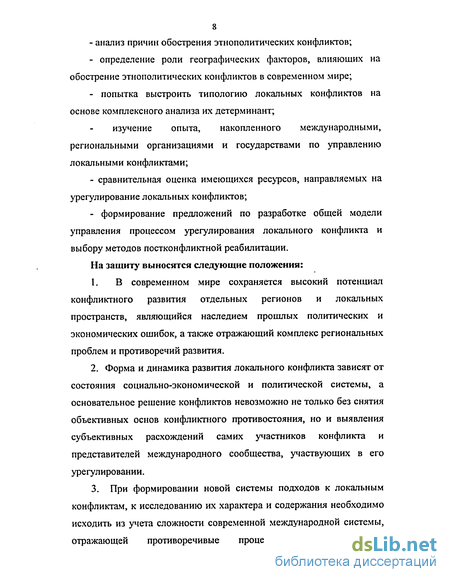 8

- анализ причин обострения этнополитических конфликтов;

- определение роли географических факторов, влияющих на обострение этнополитических конфликтов в современном мире;

- попытка выстроить типологию локальных конфликтов на основе комплексного анализа их детерминант;

- изучение опыта, накопленного международными, региональными организациями и государствами по управлению локальными конфликтами;

- сравнительная оценка имеющихся ресурсов, направляемых на урегулирование локальных конфликтов;

- формирование предложений по разработке общей модели управления процессом урегулирования локального конфликта и выбору методов постконфликтной реабилитации.

На защиту выносятся следующие положения:

1. В современном мире сохраняется высокий потенциал конфликтного развития отдельных регионов и локальных пространств, являющийся наследием прошлых политических и экономических ошибок, а также отражающий комплекс региональных проблем и противоречий развития.

2. Форма и динамика развития локального конфликта зависят от состояния социально-экономической и политической системы, а основательное решение конфликтов невозможно не только без снятия объективных основ конфликтного противостояния, но и выявления субъективных расхождений самих участников конфликта и представителей международного сообщества, участвующих в его урегулировании.

3. При формировании новой системы подходов к локальным конфликтам, к исследованию их характера и содержания необходимо исходить из учета сложности современной международной системы, отражающей противоречивые проце

dsLib.net
библиотека диссертаций